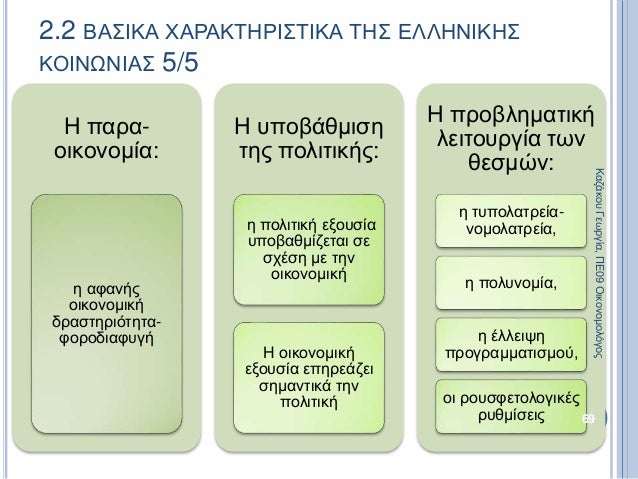 2.2 ΒΑΣΙΚΑ ΧΑΡΑΚΤΗΡΙΣΤΙΚΑ ΤΗΣ ΕΛΛΗΝΙΚΗΣ ΚΟΙΝΩΝΙΑΣ 5/5

Η παρα-οικονομία:

η αφανής οικονομική δραστηριότητα-φοροδιαφυγή

Η υποβάθμιση της πολιτικής:

η πολιτική εξουσία υποβαθμίζεται σε σχέση με την οικονομική

Η οικονομική εξουσία επηρεάζει σημαντικά την πολιτική

Η προβληματική λειτουργία των θεσμών:

η τυπολατρεία-νομολατρεία,

η πολυνομία,

η έλλειψη προγραμματισμού,

οι ρουσφετολογικές ρυθμίσεις

Καζάκου Γεωργία, ΠΕ09 Οικονομολόγος

69